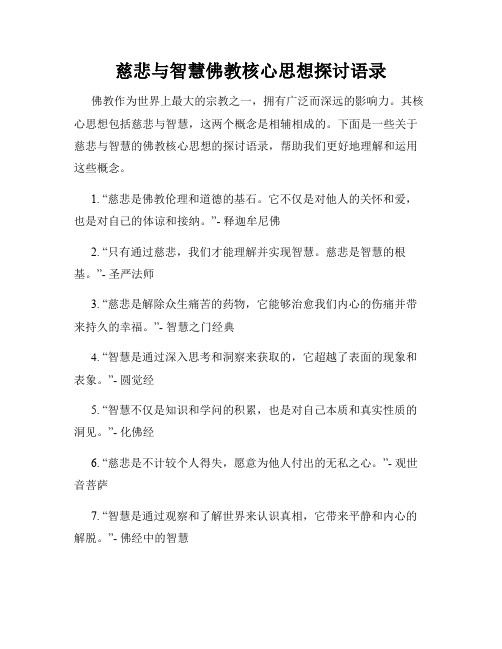 慈悲与智慧佛教核心思想探讨语录

佛教作为世界上最大的宗教之一，拥有广泛而深远的影响力。其核心思想包括慈悲与智慧，这两个概念是相辅相成的。下面是一些关于慈悲与智慧的佛教核心思想的探讨语录，帮助我们更好地理解和运用这些概念。

1. “慈悲是佛教伦理和道德的基石。它不仅是对他人的关怀和爱，也是对自己的体谅和接纳。”- 释迦牟尼佛

2. “只有通过慈悲，我们才能理解并实现智慧。慈悲是智慧的根基。”- 圣严法师

3. “慈悲是解除众生痛苦的药物，它能够治愈我们内心的伤痛并带来持久的幸福。”- 智慧之门经典

4. “智慧是通过深入思考和洞察来获取的，它超越了表面的现象和表象。”- 圆觉经

5. “智慧不仅是知识和学问的积累，也是对自己本质和真实性质的洞见。”- 化佛经

6. “慈悲是不计较个人得失，愿意为他人付出的无私之心。”- 观世音菩萨

7. “智慧是通过观察和了解世界来认识真相，它带来平静和内心的解脱。”- 佛经中的智慧